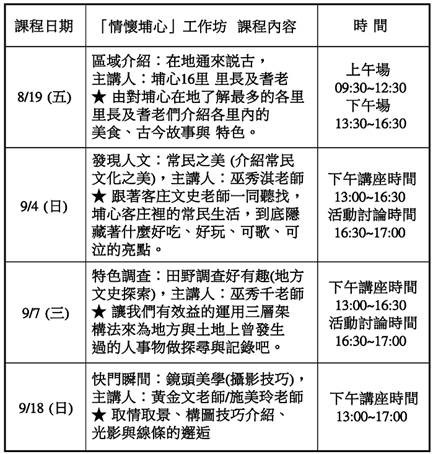 | 課程日期 | 「情懷埔心」工作坊 課程內容 | 時 間 |
|---|---|---|
| 8/19 (五) | 區域介紹：在地通來說古，主講人：埔心16里 里長及耆老 ★ 由對埔心在地了解最多的各里里長及耆老們介紹各里內的美食、古今故事與 特色。 | 上午場 09:30~12:30 下午場 13:30~16:30 |
| 9/4 (日) | 發現人文：常民之美 (介紹常民文化之美)，主講人：巫秀淇老師 ★ 跟著客庄文史老師一同聽找，埔心客庄裡的常民生活，到底隱藏著什麼好吃、好玩、可歌、可泣的亮點。 | 下午講座時間 13:00~16:30 活動討論時間 16:30~17:00 |
| 9/7 (三) | 特色調查：田野調查好有趣(地方文史探索)，主講人：巫秀千老師 ★ 讓我們有效益的運用三層架構法來為地方與土地上曾發生過的人事物做探尋與記錄吧。 | 下午講座時間 13:00~16:30 活動討論時間 16:30~17:00 |
| 9/18 (日) | 快門瞬間：鏡頭美學(攝影技巧)，主講人：黃金文老師/施美玲老師 ★ 取情取景、構圖技巧介紹、光影與線條的邂逅 | 下午講座時間 13:00~17:00 |